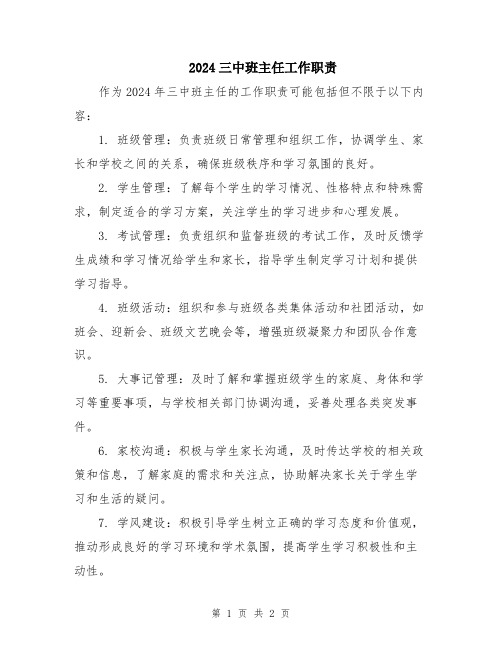 2024三中班主任工作职责

作为2024年三中班主任的工作职责可能包括但不限于以下内容：

1. 班级管理：负责班级日常管理和组织工作，协调学生、家长和学校之间的关系，确保班级秩序和学习氛围的良好。

2. 学生管理：了解每个学生的学习情况、性格特点和特殊需求，制定适合的学习方案，关注学生的学习进步和心理发展。

3. 考试管理：负责组织和监督班级的考试工作，及时反馈学生成绩和学习情况给学生和家长，指导学生制定学习计划和提供学习指导。

4. 班级活动：组织和参与班级各类集体活动和社团活动，如班会、迎新会、班级文艺晚会等，增强班级凝聚力和团队合作意识。

5. 大事记管理：及时了解和掌握班级学生的家庭、身体和学习等重要事项，与学校相关部门协调沟通，妥善处理各类突发事件。

6. 家校沟通：积极与学生家长沟通，及时传达学校的相关政策和信息，了解家庭的需求和关注点，协助解决家长关于学生学习和生活的疑问。

7. 学风建设：积极引导学生树立正确的学习态度和价值观，推动形成良好的学习环境和学术氛围，提高学生学习积极性和主动性。

第 1 页 共 2 页